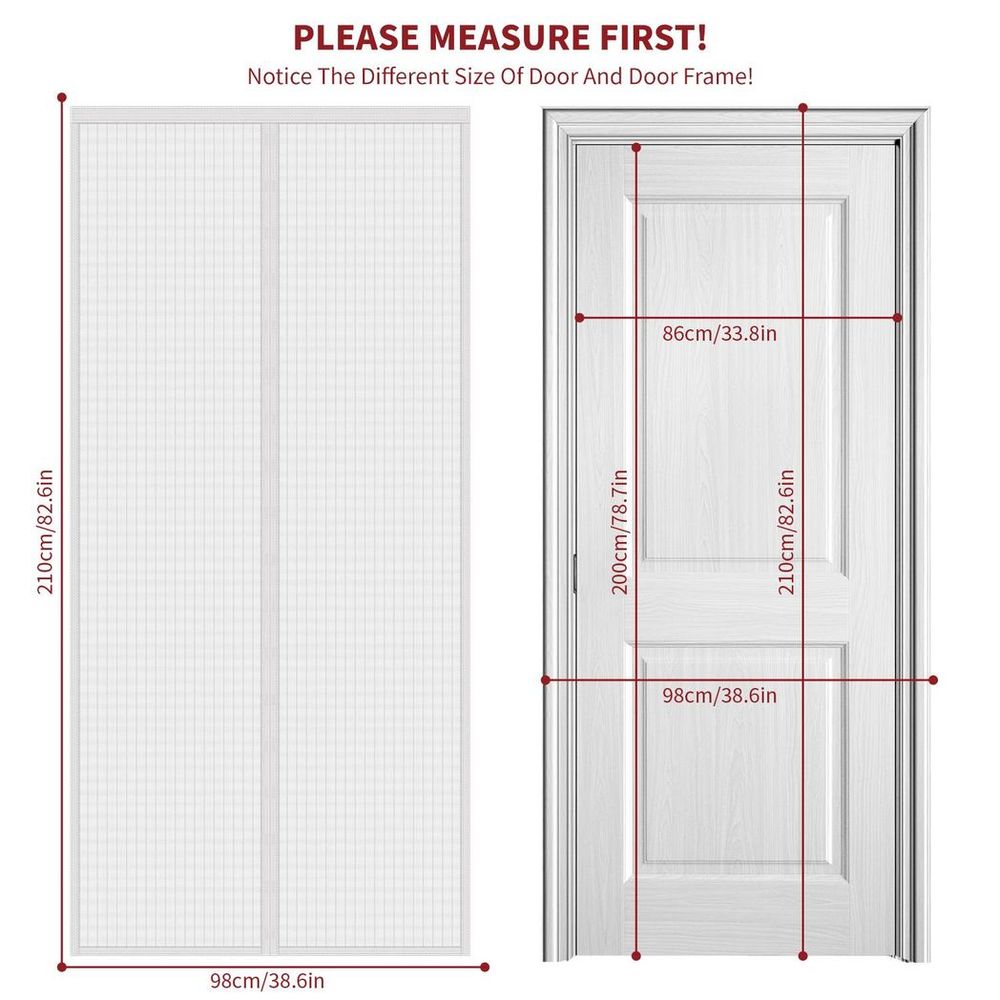 PLEASE MEASURE FIRST!
Notice The Different Size Of Door And Door Frame!

210cm/82.6in

98cm/38.6in

86cm/33.8in

200cm/78.7in

210cm/82.6in

98cm/38.6in